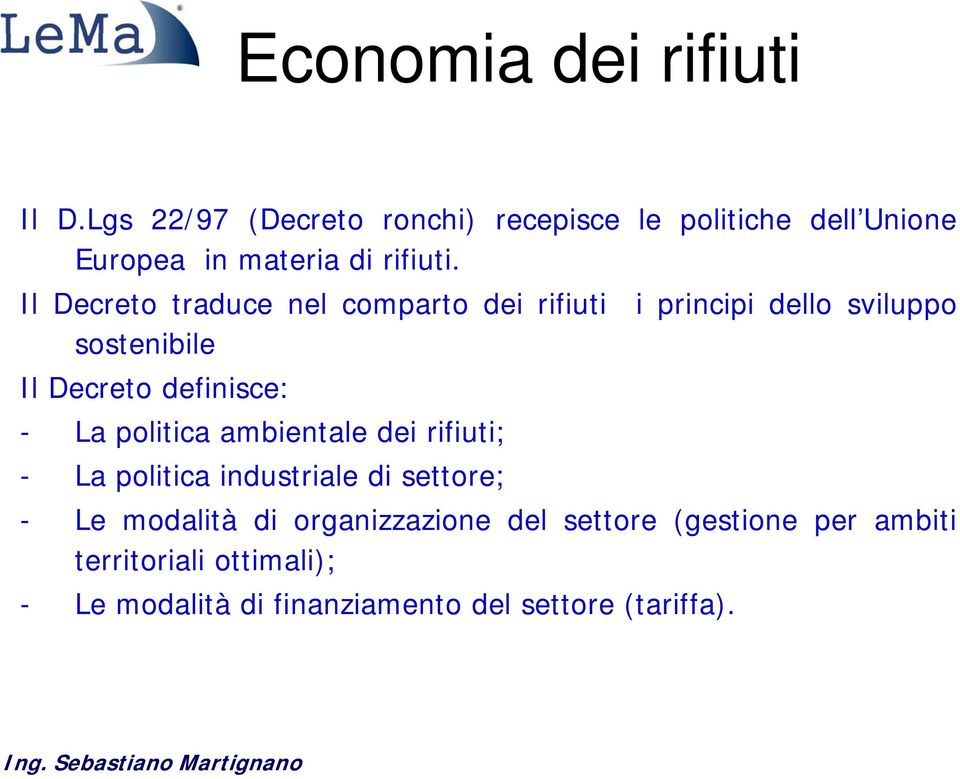 LeMa®

Economia dei rifiuti

Il D.Lgs 22/97 (Decreto ronchi) recepisce le politiche dell'Unione Europea in materia di rifiuti.

Il Decreto traduce nel comparto dei rifiuti i principi dello sviluppo sostenibile

Il Decreto definisce:

- La politica ambientale dei rifiuti;
- La politica industriale di settore;
- Le modalità di organizzazione del settore (gestione per ambiti territoriali ottimali);
- Le modalità di finanziamento del settore (tariffa).

Ing. Sebastiano Martignano